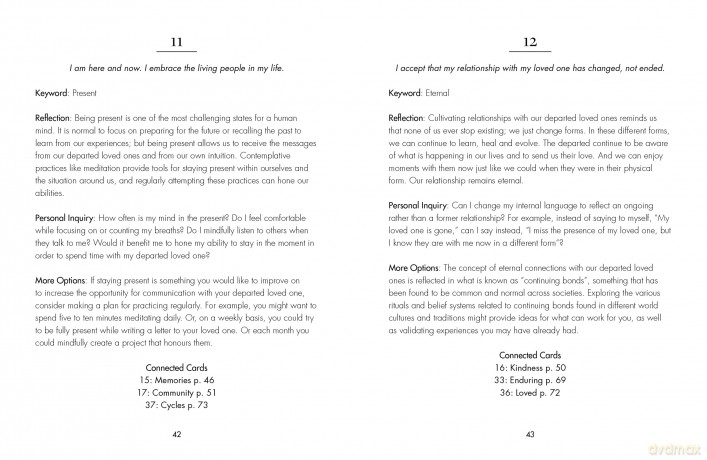 11

I am here and now. I embrace the living people in my life.

Keyword: Present

Reflection: Being present is one of the most challenging states for a human mind. It is normal to focus on preparing for the future or recalling the past to learn from our experiences; but being present allows us to receive the messages from our departed loved ones and from our own intuition. Contemplative practices like meditation provide tools for staying present within ourselves and the situation around us, and regularly attempting these practices can hone our abilities.

Personal Inquiry: How often is my mind in the present? Do I feel comfortable while focusing on or counting my breaths? Do I mindfully listen to others when they talk to me? Would it benefit me to hone my ability to stay in the moment in order to spend time with my departed loved one?

More Options: If staying present is something you would like to improve on to increase the opportunity for communication with your departed loved one, consider making a plan for practicing regularly. For example, you might want to spend five to ten minutes meditating daily. Or, on a weekly basis, you could try to be fully present while writing a letter to your loved one. Or each month you could mindfully create a project that honours them.

Connected Cards
15: Memories p. 46
17: Community p. 51
37: Cycles p. 73

42

12

I accept that my relationship with my loved one has changed, not ended.

Keyword: Eternal

Reflection: Cultivating relationships with our departed loved ones reminds us that none of us ever stop existing; we just change forms. In these different forms, we can continue to learn, heal and evolve. The departed continue to be aware of what is happening in our lives and to send us their love. And we can enjoy moments with them now just like we could when they were in their physical form. Our relationship remains eternal.

Personal Inquiry: Can I change my internal language to reflect an ongoing rather than a former relationship? For example, instead of saying to myself, "My loved one is gone," can I say instead, "I miss the presence of my loved one, but I know they are with me now in a different form"?

More Options: The concept of eternal connections with our departed loved ones is reflected in what is known as "continuing bonds", something that has been found to be common and normal across societies. Exploring the various rituals and belief systems related to continuing bonds found in different world cultures and traditions might provide ideas for what can work for you, as well as validating experiences you may have already had.

Connected Cards
16: Kindness p. 50
33: Enduring p. 69
36: Loved p. 72

43

dvdmax